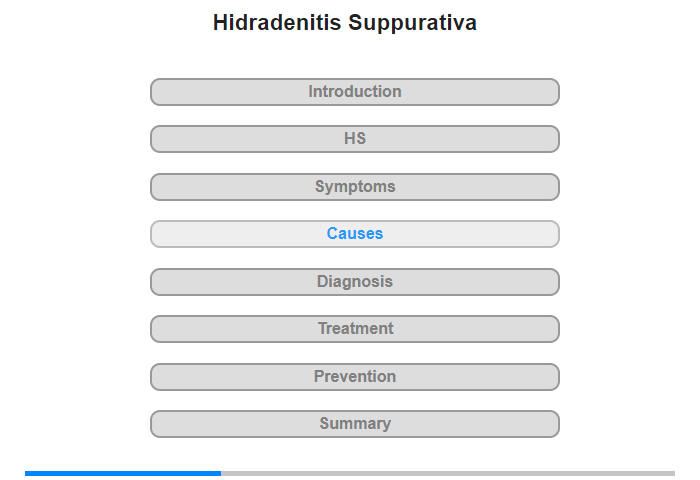 Hidradenitis Suppurativa

Introduction

HS

Symptoms

Causes

Diagnosis

Treatment

Prevention

Summary